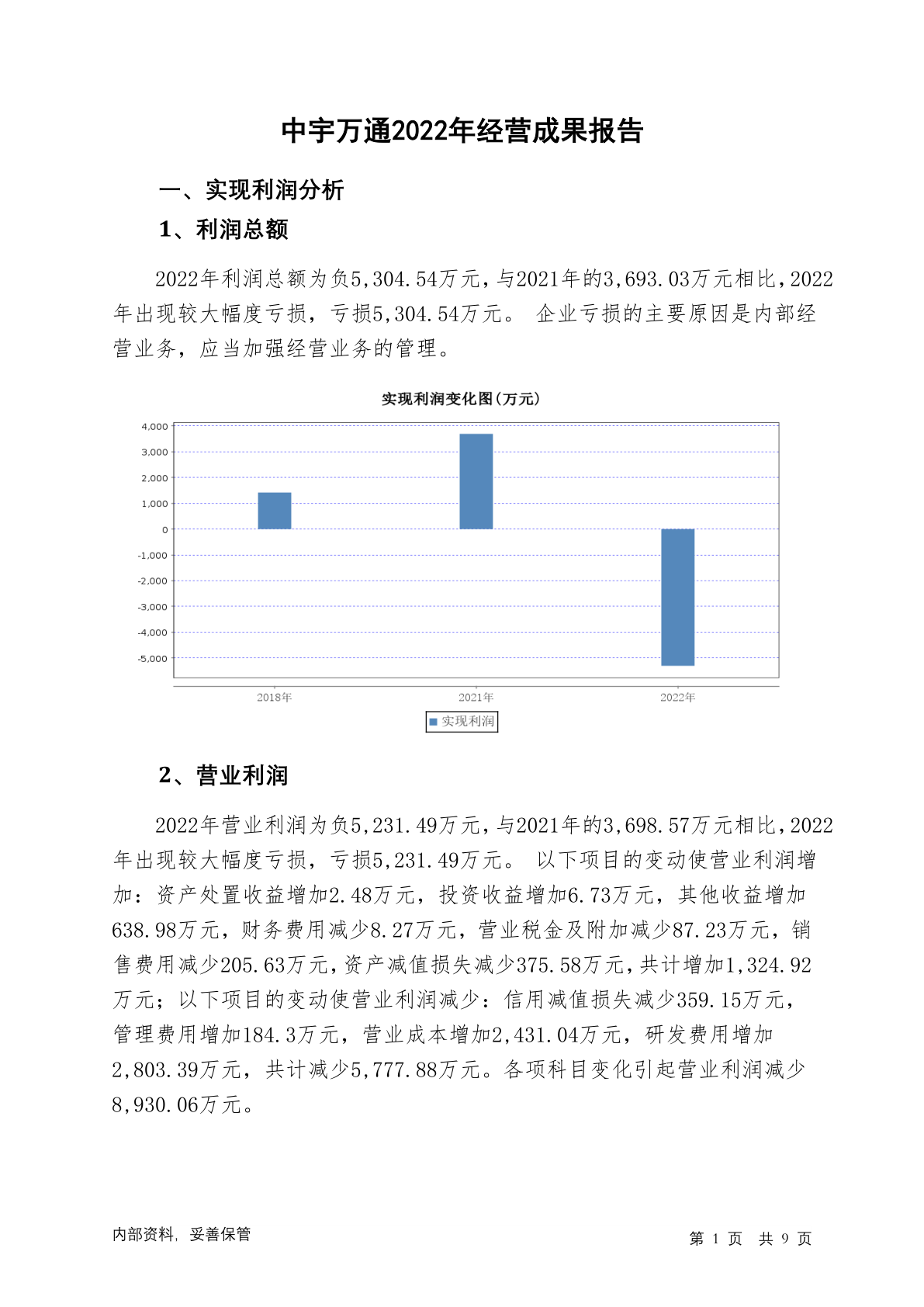 中宇万通2022年经营成果报告

一、实现利润分析

1、利润总额

2022年利润总额为负5,304.54万元，与2021年的3,693.03万元相比，2022年出现较大幅度亏损，亏损5,304.54万元。 企业亏损的主要原因是内部经营业务，应当加强经营业务的管理。

实现利润变化图(万元)

4,000
3,000
2,000
1,000
0
-1,000
-2,000
-3,000
-4,000
-5,000

2018年
2021年
2022年

实现利润

2、营业利润

2022年营业利润为负5,231.49万元，与2021年的3,698.57万元相比，2022年出现较大幅度亏损，亏损5,231.49万元。 以下项目的变动使营业利润增加：资产处置收益增加2.48万元，投资收益增加6.73万元，其他收益增加638.98万元，财务费用减少8.27万元，营业税金及附加减少87.23万元，销售费用减少205.63万元，资产减值损失减少375.58万元，共计增加1,324.92万元；以下项目的变动使营业利润减少：信用减值损失减少359.15万元，管理费用增加184.3万元，营业成本增加2,431.04万元，研发费用增加2,803.39万元，共计减少5,777.88万元。各项科目变化引起营业利润减少8,930.06万元。

内部资料，妥善保管

第 1 页 共 9 页